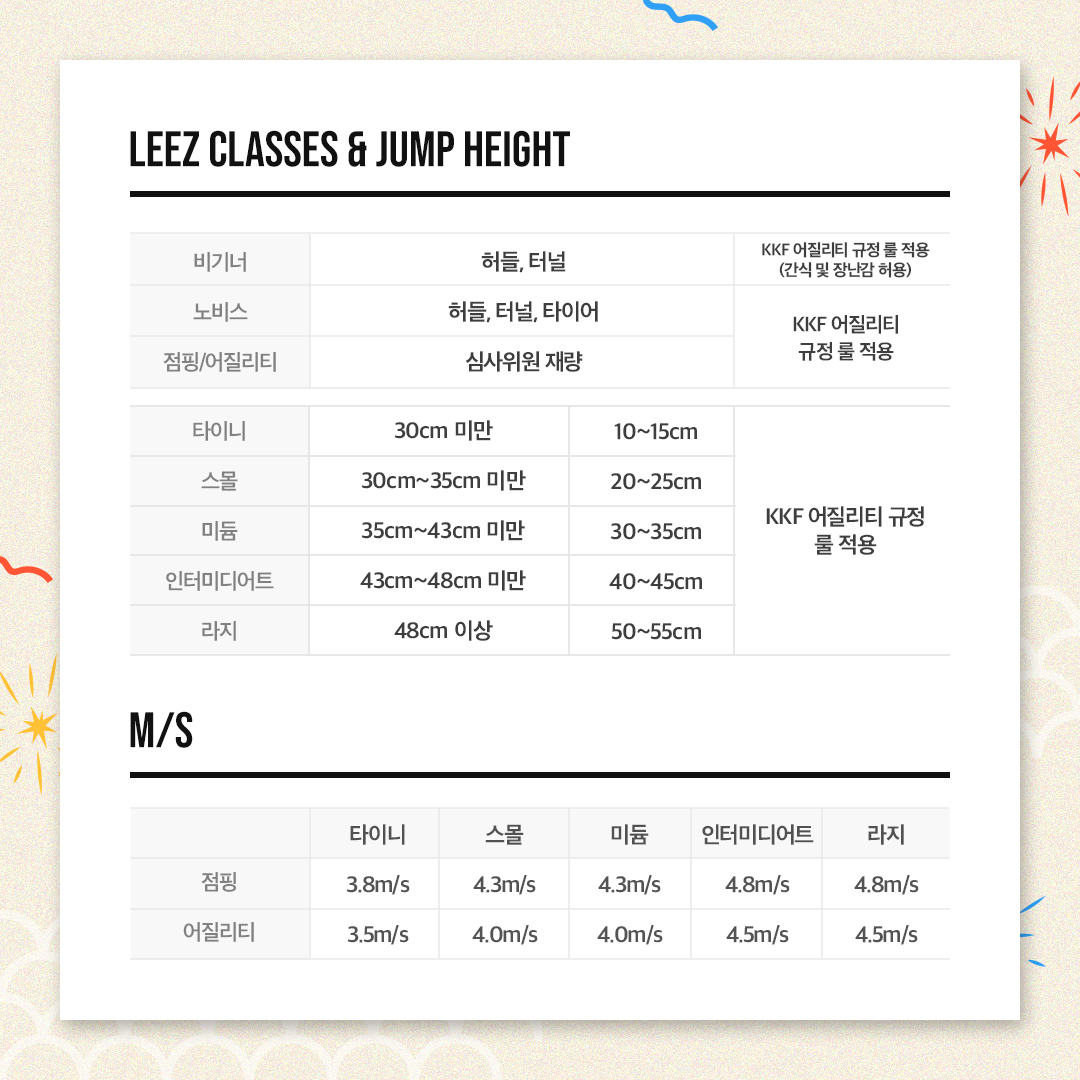 LEEZ CLASSES & JUMP HEIGHT

| 비기너 | 허들, 터널 | KKF 어질리티 규정 룰 적용 (간식 및 장난감 허용) |
|---|---|---|
| 노비스 | 허들, 터널, 타이어 | KKF 어질리티 규정 룰 적용 |
| 점핑/어질리티 | 심사위원 재량 | |

| 타이니 | 30cm 미만 | 10~15cm | KKF 어질리티 규정 룰 적용 |
|---|---|---|---|
| 스몰 | 30cm~35cm 미만 | 20~25cm | |
| 미듐 | 35cm~43cm 미만 | 30~35cm | |
| 인터미디어트 | 43cm~48cm 미만 | 40~45cm | |
| 라지 | 48cm 이상 | 50~55cm | |

M/S

| | 타이니 | 스몰 | 미듐 | 인터미디어트 | 라지 |
|---|---|---|---|---|---|
| 점핑 | 3.8m/s | 4.3m/s | 4.3m/s | 4.8m/s | 4.8m/s |
| 어질리티 | 3.5m/s | 4.0m/s | 4.0m/s | 4.5m/s | 4.5m/s |